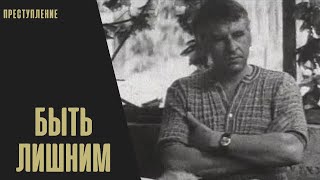 ПРЕСТУПЛЕНИЕ

БЫТЬ ЛИШНИМ